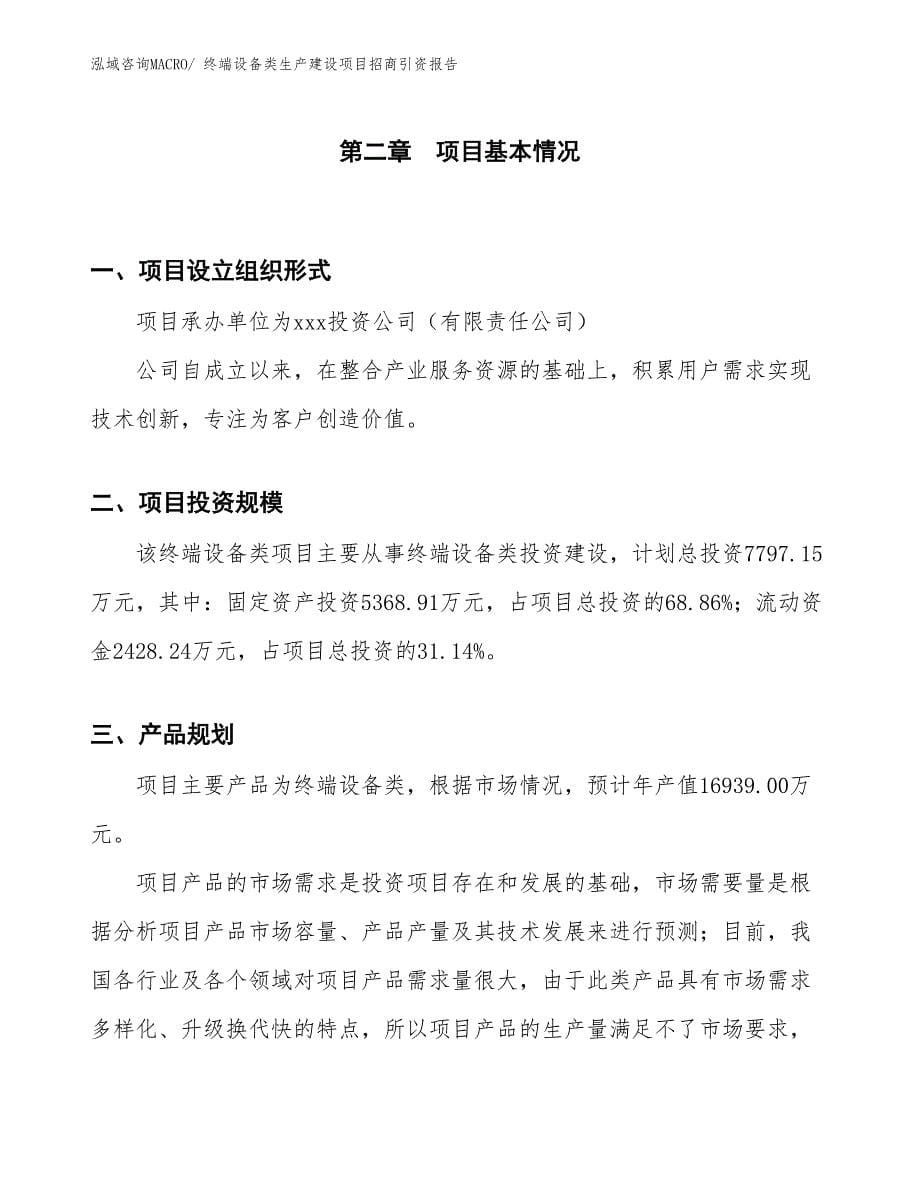 泓域咨询MACRO/ 终端设备类生产建设项目招商引资报告

第二章　项目基本情况

一、项目设立组织形式

项目承办单位为xxx投资公司（有限责任公司）

公司自成立以来，在整合产业服务资源的基础上，积累用户需求实现技术创新，专注为客户创造价值。

二、项目投资规模

该终端设备类项目主要从事终端设备类投资建设，计划总投资7797.15万元，其中：固定资产投资5368.91万元，占项目总投资的68.86%；流动资金2428.24万元，占项目总投资的31.14%。

三、产品规划

项目主要产品为终端设备类，根据市场情况，预计年产值16939.00万元。

项目产品的市场需求是投资项目存在和发展的基础，市场需要量是根据分析项目产品市场容量、产品产量及其技术发展来进行预测；目前，我国各行业及各个领域对项目产品需求量很大，由于此类产品具有市场需求多样化、升级换代快的特点，所以项目产品的生产量满足不了市场要求，